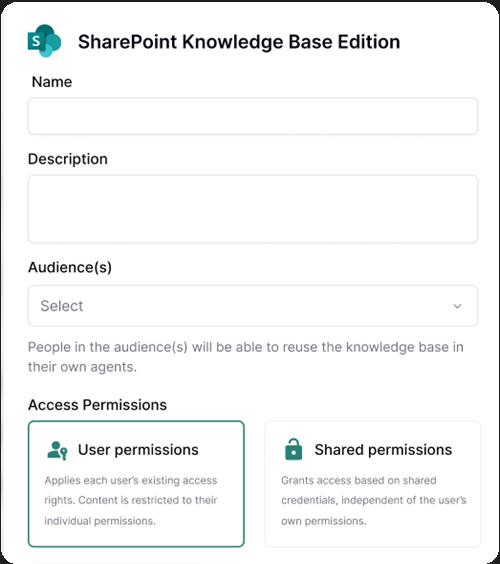 S

SharePoint Knowledge Base Edition

Name

Description

Audience(s)

Select

People in the audience(s) will be able to reuse the knowledge base in their own agents.

Access Permissions

User permissions

Applies each user's existing access rights. Content is restricted to their individual permissions.

Shared permissions

Grants access based on shared credentials, independent of the user's own permissions.